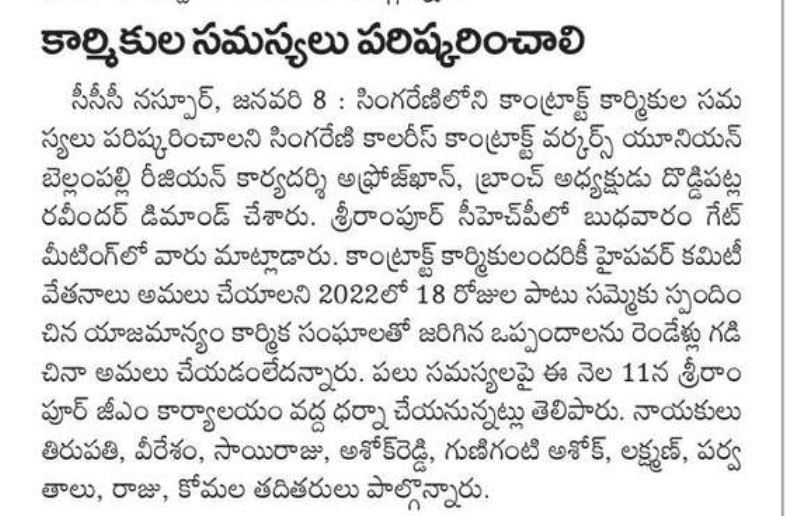 కార్మికుల సమస్యలు పరిష్కరించాలి

సీసీసీ నస్పూర్, జనవరి 8 : సింగరేణిలోని కాంట్రాక్ట్ కార్మికుల సమస్యలు పరిష్కరించాలని సింగరేణి కాలరీస్ కాంట్రాక్ట్ వర్కర్స్ యూనియన్ బెల్లంపల్లి రీజియన్ కార్యదర్శి అఫ్రోజ్‌ఖాన్, బ్రాంచ్ అధ్యక్షుడు దొడ్డిపట్ల రవీందర్ డిమాండ్ చేశారు. శ్రీరాంపూర్ సీహెచ్‌పీలో బుధవారం గేట్ మీటింగ్‌లో వారు మాట్లాడారు. కాంట్రాక్ట్ కార్మికులందరికీ హైపవర్ కమిటీ వేతనాలు అమలు చేయాలని 2022లో 18 రోజుల పాటు సమ్మెకు స్పందించిన యాజమాన్యం కార్మిక సంఘాలతో జరిగిన ఒప్పందాలను రెండేళ్లు గడిచినా అమలు చేయడంలేదన్నారు. పలు సమస్యలపై ఈ నెల 11న శ్రీరాంపూర్ జీఎం కార్యాలయం వద్ద ధర్నా చేయనున్నట్లు తెలిపారు. నాయకులు తిరుపతి, వీరేశం, సాయిరాజు, అశోక్‌రెడ్డి, గుణిగంటి అశోక్, లక్ష్మణ్, పర్వతాలు, రాజు, కోమల తదితరులు పాల్గొన్నారు.